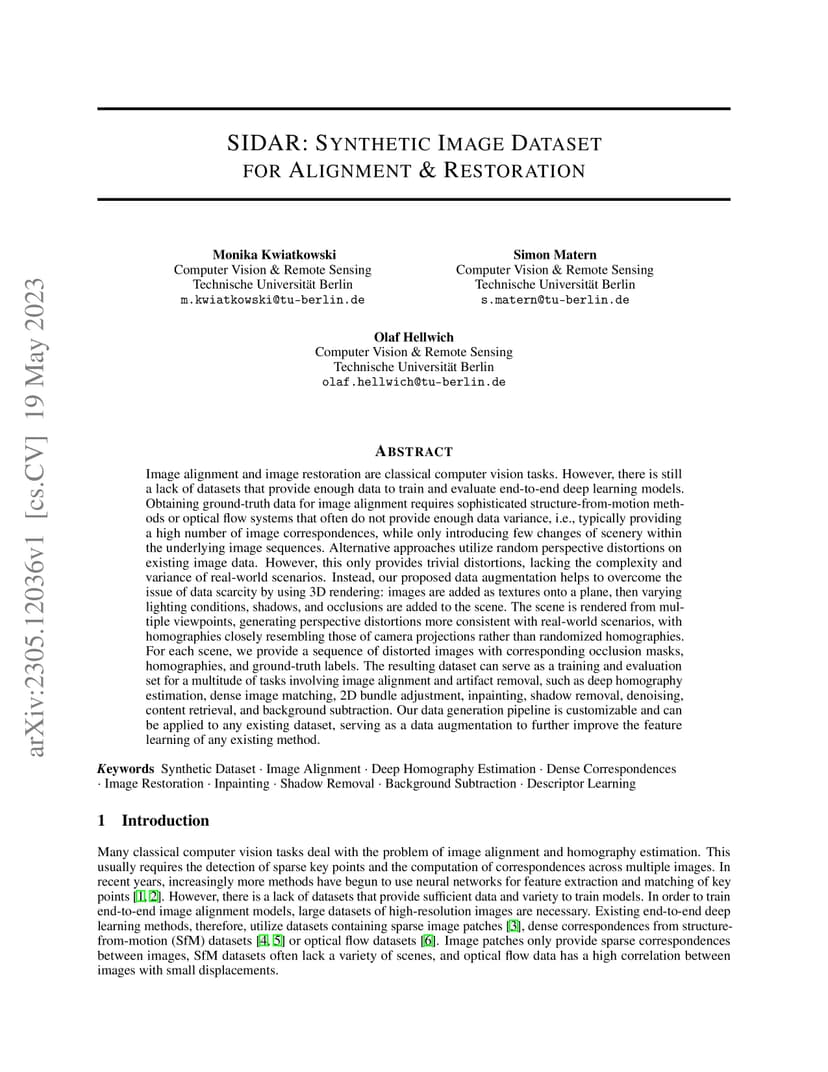 arXiv:2305.12036v1 [cs.CV] 19 May 2023

SIDAR: SYNTHETIC IMAGE DATASET FOR ALIGNMENT & RESTORATION

Monika Kwiatkowski
Computer Vision & Remote Sensing
Technische Universität Berlin
m.kwiatkowski@tu-berlin.de

Simon Matern
Computer Vision & Remote Sensing
Technische Universität Berlin
s.matern@tu-berlin.de

Olaf Hellwich
Computer Vision & Remote Sensing
Technische Universität Berlin
olaf.hellwich@tu-berlin.de

ABSTRACT

Image alignment and image restoration are classical computer vision tasks. However, there is still a lack of datasets that provide enough data to train and evaluate end-to-end deep learning models. Obtaining ground-truth data for image alignment requires sophisticated structure-from-motion methods or optical flow systems that often do not provide enough data variance, i.e., typically providing a high number of image correspondences, while only introducing few changes of scenery within the underlying image sequences. Alternative approaches utilize random perspective distortions on existing image data. However, this only provides trivial distortions, lacking the complexity and variance of real-world scenarios. Instead, our proposed data augmentation helps to overcome the issue of data scarcity by using 3D rendering: images are added as textures onto a plane, then varying lighting conditions, shadows, and occlusions are added to the scene. The scene is rendered from multiple viewpoints, generating perspective distortions more consistent with real-world scenarios, with homographies closely resembling those of camera projections rather than randomized homographies. For each scene, we provide a sequence of distorted images with corresponding occlusion masks, homographies, and ground-truth labels. The resulting dataset can serve as a training and evaluation set for a multitude of tasks involving image alignment and artifact removal, such as deep homography estimation, dense image matching, 2D bundle adjustment, inpainting, shadow removal, denoising, content retrieval, and background subtraction. Our data generation pipeline is customizable and can be applied to any existing dataset, serving as a data augmentation to further improve the feature learning of any existing method.

Keywords Synthetic Dataset · Image Alignment · Deep Homography Estimation · Dense Correspondences · Image Restoration · Inpainting · Shadow Removal · Background Subtraction · Descriptor Learning

1 Introduction

Many classical computer vision tasks deal with the problem of image alignment and homography estimation. This usually requires the detection of sparse key points and the computation of correspondences across multiple images. In recent years, increasingly more methods have begun to use neural networks for feature extraction and matching of key points [1, 2]. However, there is a lack of datasets that provide sufficient data and variety to train models. In order to train end-to-end image alignment models, large datasets of high-resolution images are necessary. Existing end-to-end deep learning methods, therefore, utilize datasets containing sparse image patches [3], dense correspondences from structure-from-motion (SfM) datasets [4, 5] or optical flow datasets [6]. Image patches only provide sparse correspondences between images, SfM datasets often lack a variety of scenes, and optical flow data has a high correlation between images with small displacements.